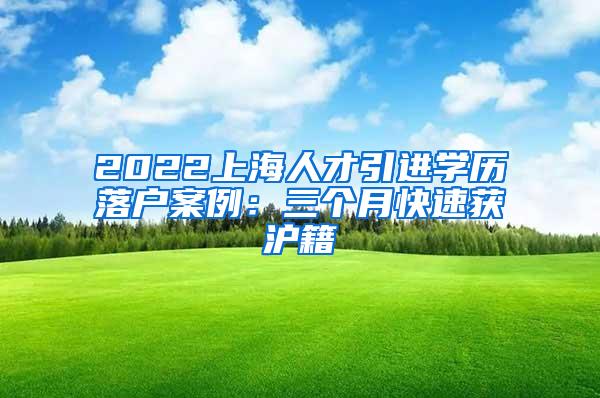 2022上海人才引进学历落户案例：三个月快速获沪籍